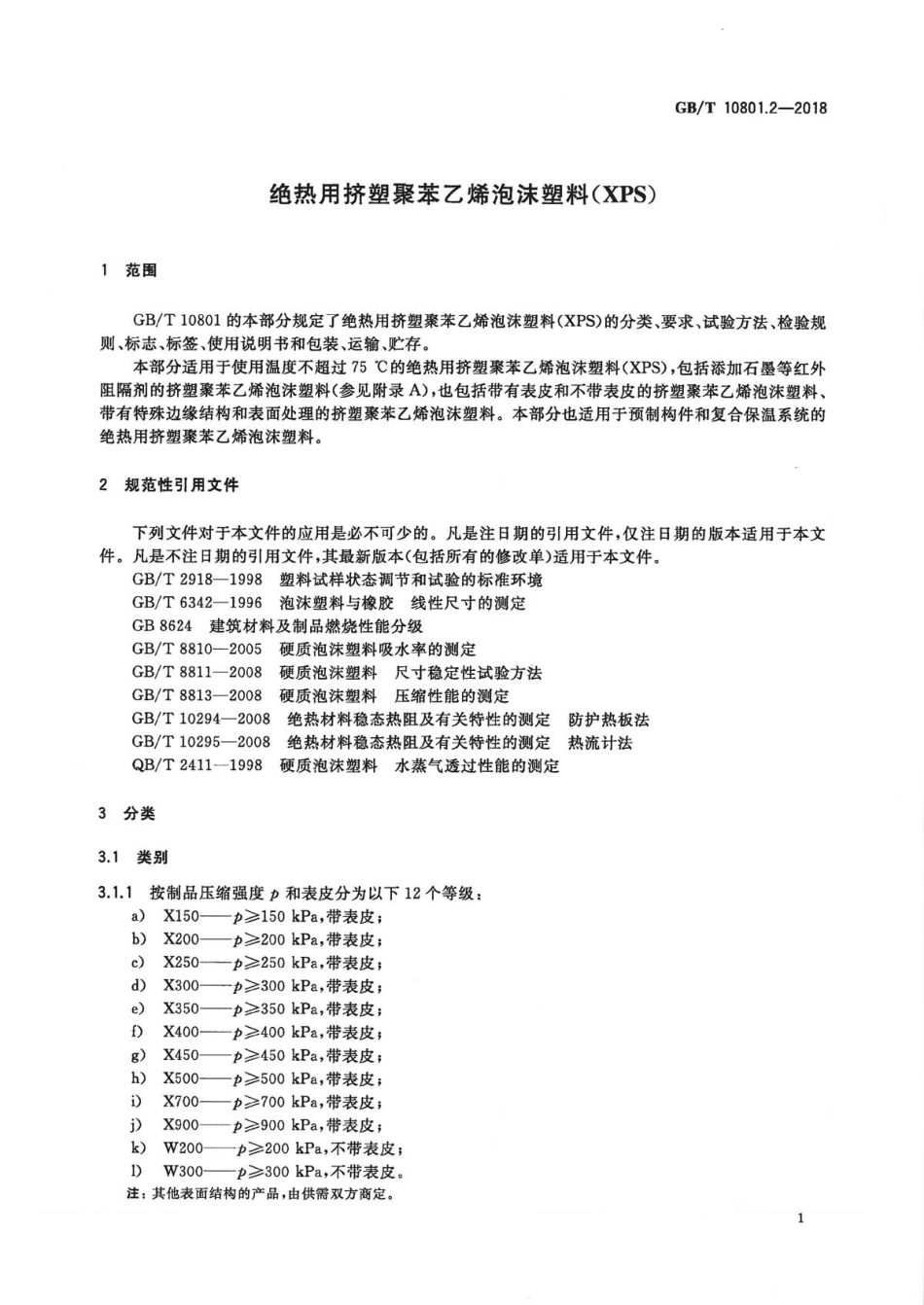 GB/T 10801.2—2018

绝热用挤塑聚苯乙烯泡沫塑料(XPS)

1 范围

GB/T 10801 的本部分规定了绝热用挤塑聚苯乙烯泡沫塑料(XPS)的分类、要求、试验方法、检验规则、标志、标签、使用说明书和包装、运输、贮存。

本部分适用于使用温度不超过 75 ℃的绝热用挤塑聚苯乙烯泡沫塑料(XPS),包括添加石墨等红外阻隔剂的挤塑聚苯乙烯泡沫塑料(参见附录 A),也包括带有表皮和不带表皮的挤塑聚苯乙烯泡沫塑料、带有特殊边缘结构和表面处理的挤塑聚苯乙烯泡沫塑料。本部分也适用于预制构件和复合保温系统的绝热用挤塑聚苯乙烯泡沫塑料。

2 规范性引用文件

下列文件对于本文件的应用是必不可少的。凡是注日期的引用文件,仅注日期的版本适用于本文件。凡是不注日期的引用文件,其最新版本(包括所有的修改单)适用于本文件。

GB/T 2918—1998 塑料试样状态调节和试验的标准环境
GB/T 6342—1996 泡沫塑料与橡胶 线性尺寸的测定
GB 8624 建筑材料及制品燃烧性能分级
GB/T 8810—2005 硬质泡沫塑料吸水率的测定
GB/T 8811—2008 硬质泡沫塑料 尺寸稳定性试验方法
GB/T 8813—2008 硬质泡沫塑料 压缩性能的测定
GB/T 10294—2008 绝热材料稳态热阻及有关特性的测定 防护热板法
GB/T 10295—2008 绝热材料稳态热阻及有关特性的测定 热流计法
QB/T 2411—1998 硬质泡沫塑料 水蒸气透过性能的测定

3 分类

3.1 类别

3.1.1 按制品压缩强度 $p$ 和表皮分为以下 12 个等级:
a) X150——$p \geqslant 150$ kPa,带表皮;
b) X200——$p \geqslant 200$ kPa,带表皮;
c) X250——$p \geqslant 250$ kPa,带表皮;
d) X300——$p \geqslant 300$ kPa,带表皮;
e) X350——$p \geqslant 350$ kPa,带表皮;
f) X400——$p \geqslant 400$ kPa,带表皮;
g) X450——$p \geqslant 450$ kPa,带表皮;
h) X500——$p \geqslant 500$ kPa,带表皮;
i) X700——$p \geqslant 700$ kPa,带表皮;
j) X900——$p \geqslant 900$ kPa,带表皮;
k) W200——$p \geqslant 200$ kPa,不带表皮;
l) W300——$p \geqslant 300$ kPa,不带表皮。
注:其他表面结构的产品,由供需双方商定。

1